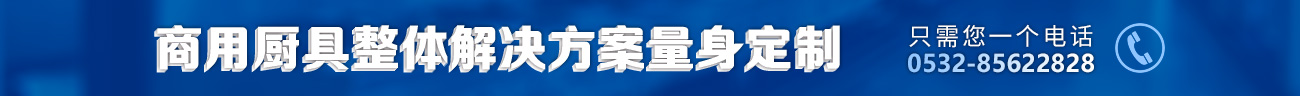 商用厨具整体解决方案量身定制

只需您一个电话
0532-85622828